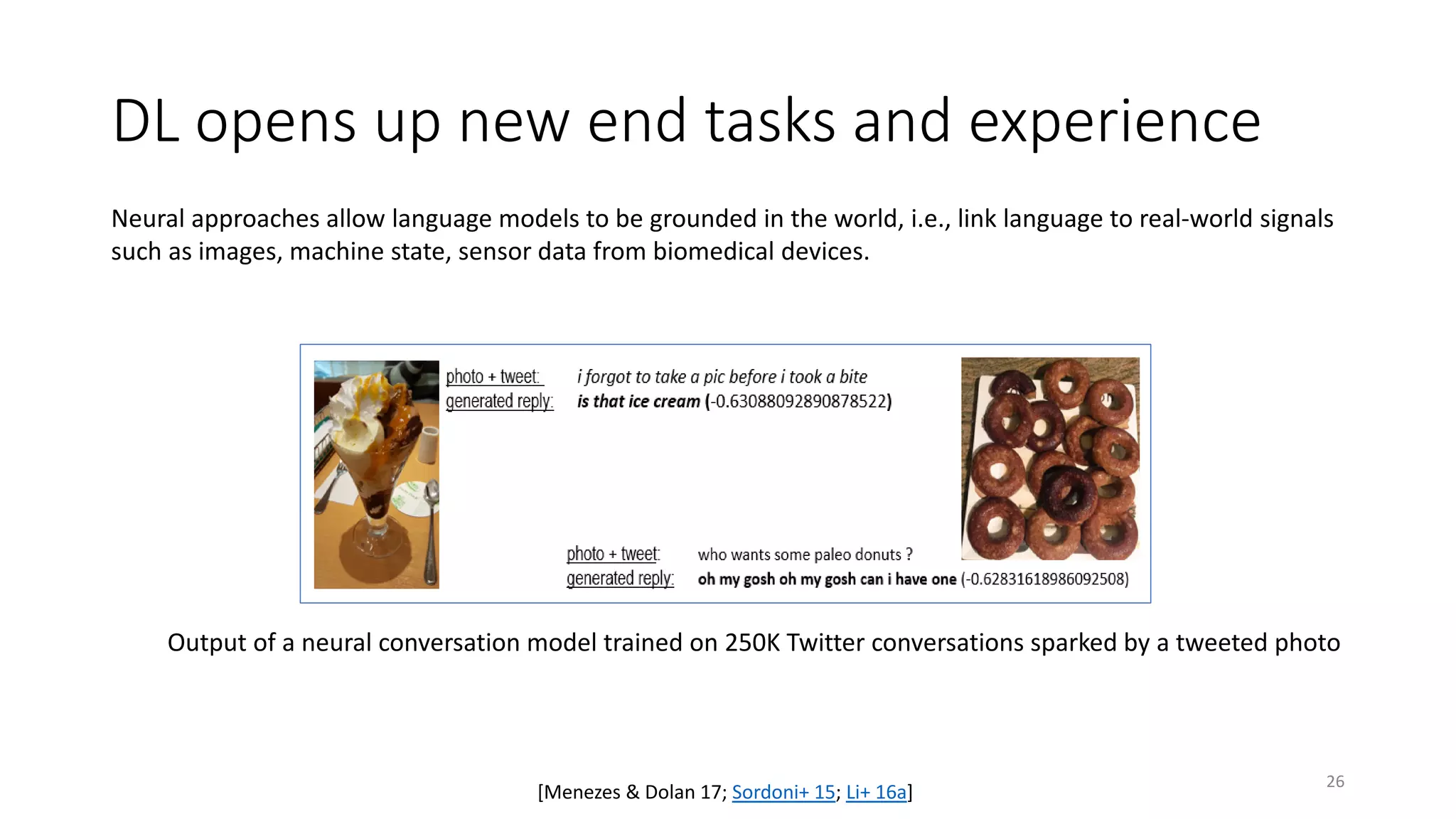 DL opens up new end tasks and experience

Neural approaches allow language models to be grounded in the world, i.e., link language to real-world signals such as images, machine state, sensor data from biomedical devices.

photo + tweet: i forgot to take a pic before i took a bite
generated reply: is that ice cream (-0.63088092890878522)

photo + tweet: who wants some paleo donuts ?
generated reply: oh my gosh oh my gosh can i have one (-0.62831618986092508)

Output of a neural conversation model trained on 250K Twitter conversations sparked by a tweeted photo

[Menezes & Dolan 17; Sordoni+ 15; Li+ 16a]

26